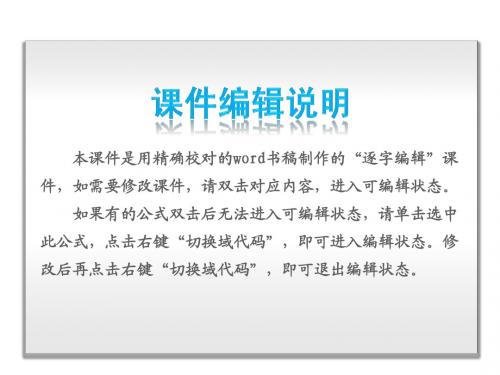 课件编辑说明

本课件是用精确校对的word书稿制作的“逐字编辑”课件，如需要修改课件，请双击对应内容，进入可编辑状态。

如果有的公式双击后无法进入可编辑状态，请单击选中此公式，点击右键“切换域代码”，即可进入编辑状态。修改后再点击右键“切换域代码”，即可退出编辑状态。